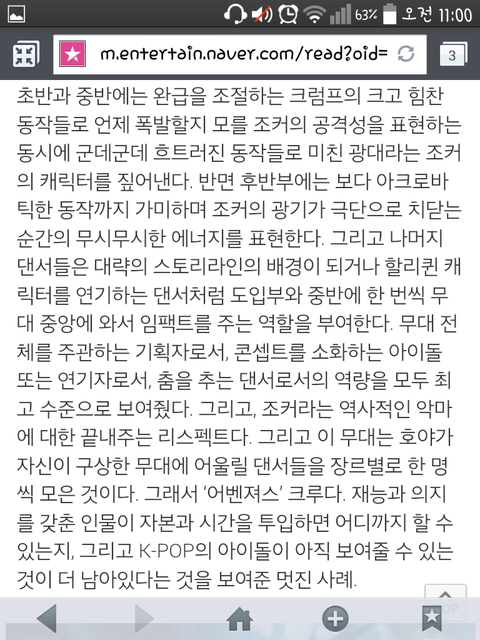 63% 오전 11:00

m.entertain.naver.com/read?oid=

3

초반과 중반에는 완급을 조절하는 크럼프의 크고 힘찬 동작들로 언제 폭발할지 모를 조커의 공격성을 표현하는 동시에 군데군데 흐트러진 동작들로 미친 광대라는 조커의 캐릭터를 짚어낸다. 반면 후반부에는 보다 아크로바틱한 동작까지 가미하며 조커의 광기가 극단으로 치닫는 순간의 무시무시한 에너지를 표현한다. 그리고 나머지 댄서들은 대략의 스토리라인의 배경이 되거나 할리퀸 캐릭터를 연기하는 댄서처럼 도입부와 중반에 한 번씩 무대 중앙에 와서 임팩트를 주는 역할을 부여한다. 무대 전체를 주관하는 기획자로서, 콘셉트를 소화하는 아이돌 또는 연기자로서, 춤을 추는 댄서로서의 역량을 모두 최고 수준으로 보여줬다. 그리고, 조커라는 역사적인 악마에 대한 끝내주는 리스펙트다. 그리고 이 무대는 호야가 자신이 구상한 무대에 어울릴 댄서들을 장르별로 한 명씩 모은 것이다. 그래서 '어벤져스' 크루다. 재능과 의지를 갖춘 인물이 자본과 시간을 투입하면 어디까지 할 수 있는지, 그리고 K-POP의 아이돌이 아직 보여줄 수 있는 것이 더 남아있다는 것을 보여준 멋진 사례.

TOP